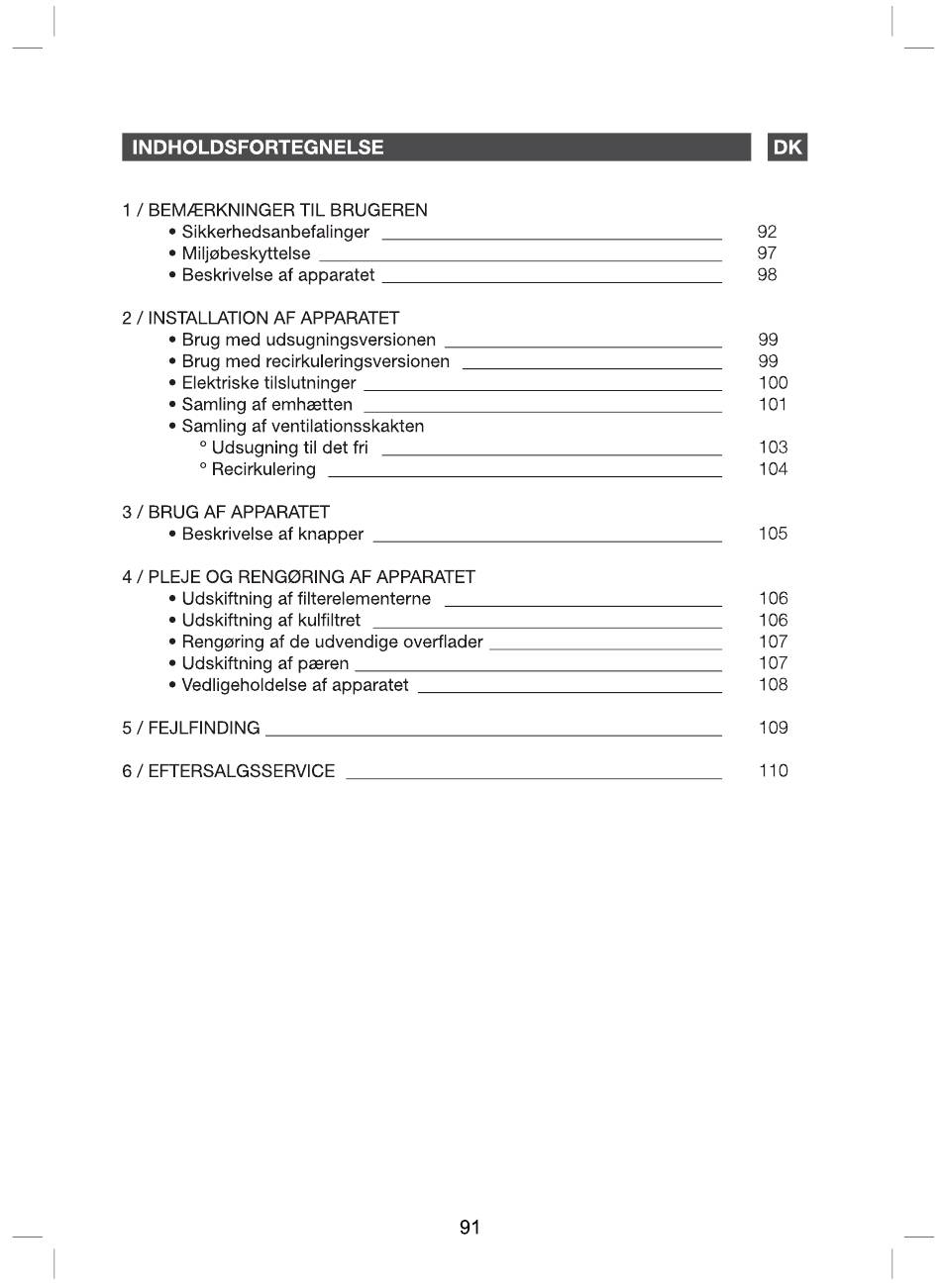 INDHOLDSFORTEGNELSE DK

1 / BEMÆRKNINGER TIL BRUGEREN
• Sikkerhedsanbefalinger 92
• Miljøbeskyttelse 97
• Beskrivelse af apparatet 98

2 / INSTALLATION AF APPARATET
• Brug med udsugningsversionen 99
• Brug med recirkuleringsversionen 99
• Elektriske tilslutninger 100
• Samling af emhætten 101
• Samling af ventilationsskakten
° Udsugning til det fri 103
° Recirkulering 104

3 / BRUG AF APPARATET
• Beskrivelse af knapper 105

4 / PLEJE OG RENGØRING AF APPARATET
• Udskiftning af filterelementerne 106
• Udskiftning af kulfiltret 106
• Rengøring af de udvendige overflader 107
• Udskiftning af pæren 107
• Vedligeholdelse af apparatet 108

5 / FEJLFINDING 109

6 / EFTERSALGSSERVICE 110

91